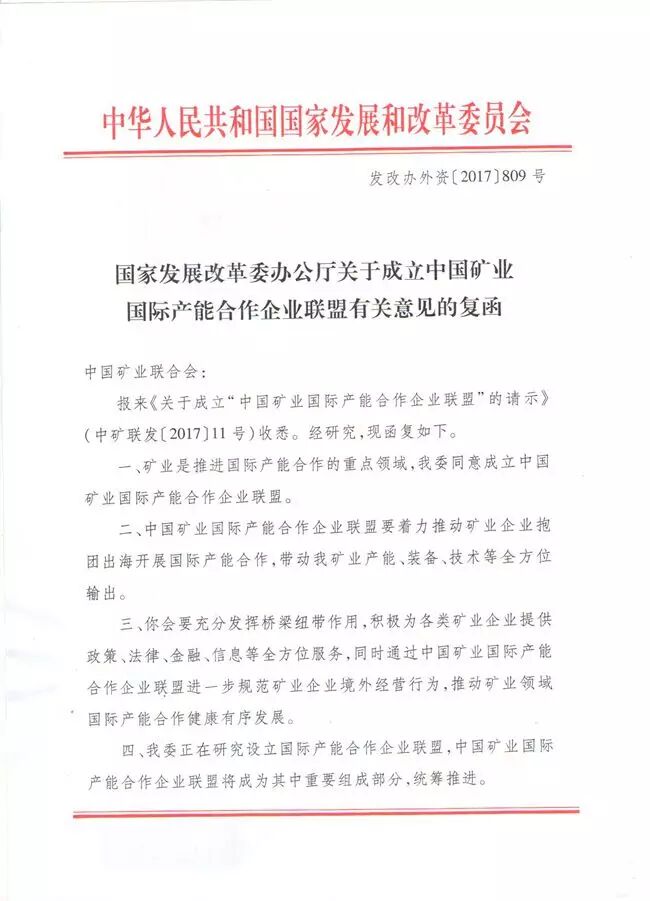 中华人民共和国国家发展和改革委员会

发改办外资〔2017〕809号

国家发展改革委办公厅关于成立中国矿业国际产能合作企业联盟有关意见的复函

中国矿业联合会：

报来《关于成立“中国矿业国际产能合作企业联盟”的请示》（中矿联发〔2017〕11号）收悉。经研究，现函复如下。

一、矿业是推进国际产能合作的重点领域，我委同意成立中国矿业国际产能合作企业联盟。

二、中国矿业国际产能合作企业联盟要着力推动矿业企业抱团出海开展国际产能合作，带动我矿业产能、装备、技术等全方位输出。

三、你会要充分发挥桥梁纽带作用，积极为各类矿业企业提供政策、法律、金融、信息等全方位服务，同时通过中国矿业国际产能合作企业联盟进一步规范矿业企业境外经营行为，推动矿业领域国际产能合作健康有序发展。

四、我委正在研究设立国际产能合作企业联盟，中国矿业国际产能合作企业联盟将成为其中重要组成部分，统筹推进。